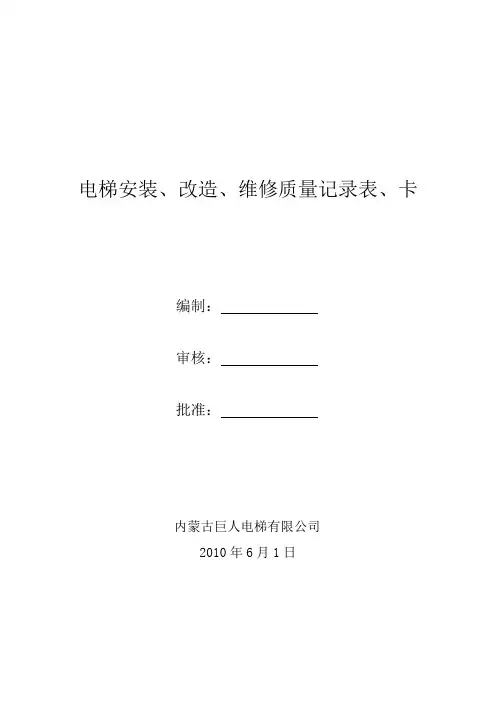 电梯安装、改造、维修质量记录表、卡

编制：____

审核：____

批准：____

内蒙古巨人电梯有限公司
2010年6月1日